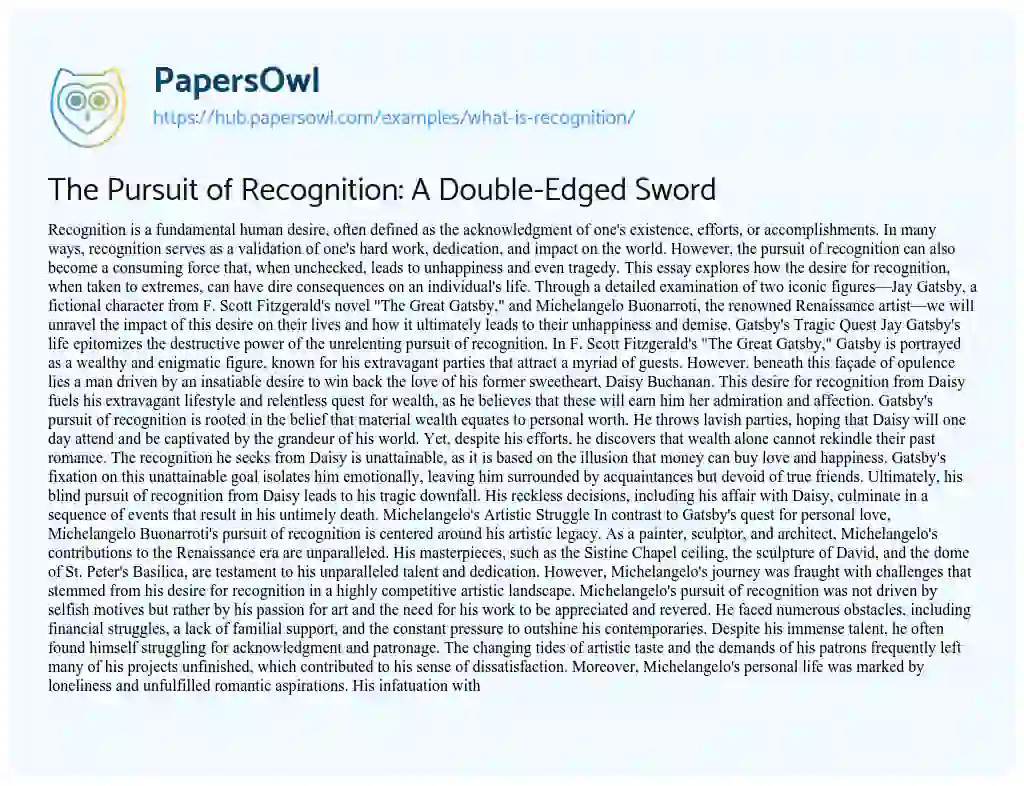 PapersOwl

https://hub.papersowl.com/examples/what-is-recognition/

The Pursuit of Recognition: A Double-Edged Sword

Recognition is a fundamental human desire, often defined as the acknowledgment of one's existence, efforts, or accomplishments. In many ways, recognition serves as a validation of one's hard work, dedication, and impact on the world. However, the pursuit of recognition can also become a consuming force that, when unchecked, leads to unhappiness and even tragedy. This essay explores how the desire for recognition, when taken to extremes, can have dire consequences on an individual's life. Through a detailed examination of two iconic figures—Jay Gatsby, a fictional character from F. Scott Fitzgerald's novel "The Great Gatsby," and Michelangelo Buonarroti, the renowned Renaissance artist—we will unravel the impact of this desire on their lives and how it ultimately leads to their unhappiness and demise. Gatsby's Tragic Quest Jay Gatsby's life epitomizes the destructive power of the unrelenting pursuit of recognition. In F. Scott Fitzgerald's "The Great Gatsby," Gatsby is portrayed as a wealthy and enigmatic figure, known for his extravagant parties that attract a myriad of guests. However, beneath this façade of opulence lies a man driven by an insatiable desire to win back the love of his former sweetheart, Daisy Buchanan. This desire for recognition from Daisy fuels his extravagant lifestyle and relentless quest for wealth, as he believes that these will earn him her admiration and affection. Gatsby's pursuit of recognition is rooted in the belief that material wealth equates to personal worth. He throws lavish parties, hoping that Daisy will one day attend and be captivated by the grandeur of his world. Yet, despite his efforts, he discovers that wealth alone cannot rekindle their past romance. The recognition he seeks from Daisy is unattainable, as it is based on the illusion that money can buy love and happiness. Gatsby's fixation on this unattainable goal isolates him emotionally, leaving him surrounded by acquaintances but devoid of true friends. Ultimately, his blind pursuit of recognition from Daisy leads to his tragic downfall. His reckless decisions, including his affair with Daisy, culminate in a sequence of events that result in his untimely death. Michelangelo's Artistic Struggle In contrast to Gatsby's quest for personal love, Michelangelo Buonarroti's pursuit of recognition is centered around his artistic legacy. As a painter, sculptor, and architect, Michelangelo's contributions to the Renaissance era are unparalleled. His masterpieces, such as the Sistine Chapel ceiling, the sculpture of David, and the dome of St. Peter's Basilica, are testament to his unparalleled talent and dedication. However, Michelangelo's journey was fraught with challenges that stemmed from his desire for recognition in a highly competitive artistic landscape. Michelangelo's pursuit of recognition was not driven by selfish motives but rather by his passion for art and the need for his work to be appreciated and revered. He faced numerous obstacles, including financial struggles, a lack of familial support, and the constant pressure to outshine his contemporaries. Despite his immense talent, he often found himself struggling for acknowledgment and patronage. The changing tides of artistic taste and the demands of his patrons frequently left many of his projects unfinished, which contributed to his sense of dissatisfaction. Moreover, Michelangelo's personal life was marked by loneliness and unfulfilled romantic aspirations. His infatuation with